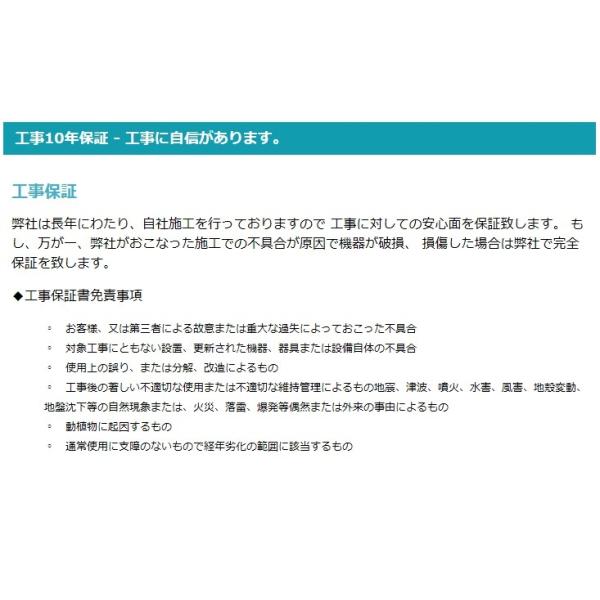 工事10年保証 - 工事に自信があります。

工事保証

弊社は長年にわたり、自社施工を行っておりますので 工事に対しての安心面を保証致します。 もし、万が一、弊社がおこなった施工での不具合が原因で機器が破損、 損傷した場合は弊社で完全保証を致します。

◆工事保証書免責事項

◦ お客様、又は第三者による故意または重大な過失によっておこった不具合
◦ 対象工事にともない設置、更新された機器、器具または設備自体の不具合
◦ 使用上の誤り、または分解、改造によるもの
◦ 工事後の著しい不適切な使用または不適切な維持管理によるもの地震、津波、噴火、水害、風害、地殻変動、地盤沈下等の自然現象または、火災、落雷、爆発等偶然または外来の事由によるもの
◦ 動植物に起因するもの
◦ 通常使用に支障のないもので経年劣化の範囲に該当するもの